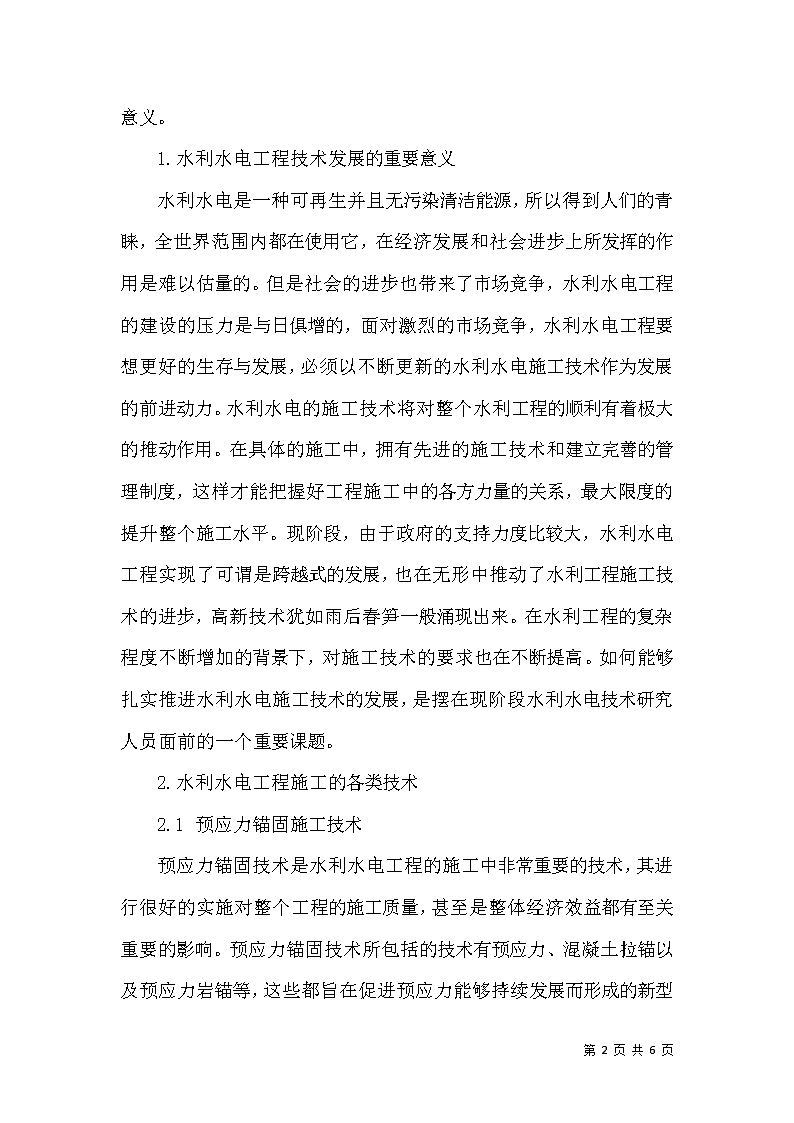 意义。

1.水利水电工程技术发展的重要意义

水利水电是一种可再生并且无污染清洁能源，所以得到人们的青睐，全世界范围内都在使用它，在经济发展和社会进步上所发挥的作用是难以估量的。但是社会的进步也带来了市场竞争，水利水电工程的建设的压力是与日俱增的，面对激烈的市场竞争，水利水电工程要想更好的生存与发展，必须以不断更新的水利水电施工技术作为发展的前进动力。水利水电的施工技术将对整个水利工程的顺利有着极大的推动作用。在具体的施工中，拥有先进的施工技术和建立完善的管理制度，这样才能把握好工程施工中的各方力量的关系，最大限度的提升整个施工水平。现阶段，由于政府的支持力度比较大，水利水电工程实现了可谓是跨越式的发展，也在无形中推动了水利工程施工技术的进步，高新技术犹如雨后春笋一般涌现出来。在水利工程的复杂程度不断增加的背景下，对施工技术的要求也在不断提高。如何能够扎实推进水利水电施工技术的发展，是摆在现阶段水利水电技术研究人员面前的一个重要课题。

2.水利水电工程施工的各类技术

2.1 预应力锚固施工技术

预应力锚固技术是水利水电工程的施工中非常重要的技术，其进行很好的实施对整个工程的施工质量，甚至是整体经济效益都有至关重要的影响。预应力锚固技术所包括的技术有预应力、混凝土拉锚以及预应力岩锚等，这些都旨在促进预应力能够持续发展而形成的新型

第 2 页 共 6 页